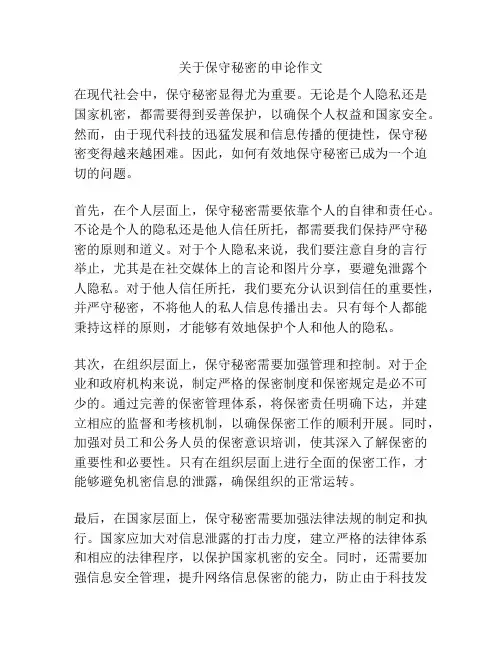 关于保守秘密的申论作文

在现代社会中，保守秘密显得尤为重要。无论是个人隐私还是国家机密，都需要得到妥善保护，以确保个人权益和国家安全。然而，由于现代科技的迅猛发展和信息传播的便捷性，保守秘密变得越来越困难。因此，如何有效地保守秘密已成为一个迫切的问题。

首先，在个人层面上，保守秘密需要依靠个人的自律和责任心。不论是个人的隐私还是他人信任所托，都需要我们保持严守秘密的原则和道义。对于个人隐私来说，我们要注意自身的言行举止，尤其是在社交媒体上的言论和图片分享，要避免泄露个人隐私。对于他人信任所托，我们要充分认识到信任的重要性，并严守秘密，不将他人的私人信息传播出去。只有每个人都能秉持这样的原则，才能够有效地保护个人和他人的隐私。

其次，在组织层面上，保守秘密需要加强管理和控制。对于企业和政府机构来说，制定严格的保密制度和保密规定是必不可少的。通过完善的保密管理体系，将保密责任明确下达，并建立相应的监督和考核机制，以确保保密工作的顺利开展。同时，加强对员工和公务人员的保密意识培训，使其深入了解保密的重要性和必要性。只有在组织层面上进行全面的保密工作，才能够避免机密信息的泄露，确保组织的正常运转。

最后，在国家层面上，保守秘密需要加强法律法规的制定和执行。国家应加大对信息泄露的打击力度，建立严格的法律体系和相应的法律程序，以保护国家机密的安全。同时，还需要加强信息安全管理，提升网络信息保密的能力，防止由于科技发